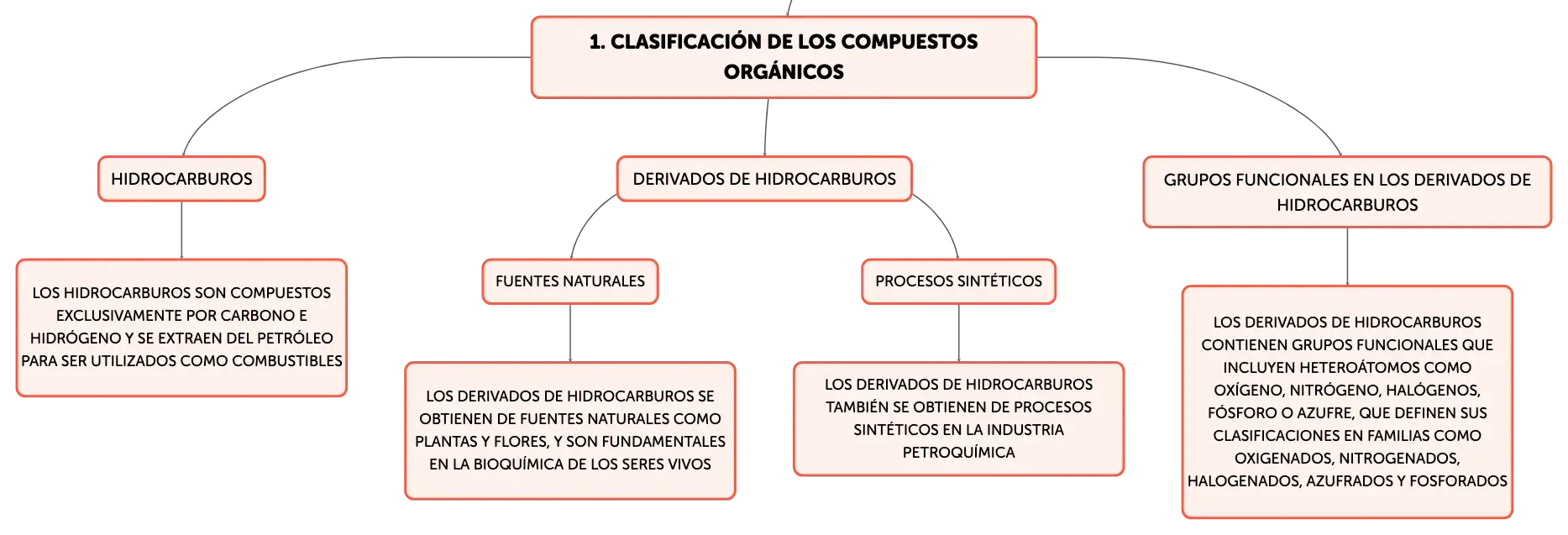 1. CLASIFICACIÓN DE LOS COMPUESTOS ORGÁNICOS

HIDROCARBUROS

LOS HIDROCARBUROS SON COMPUESTOS EXCLUSIVAMENTE POR CARBONO E HIDRÓGENO Y SE EXTRAEN DEL PETRÓLEO PARA SER UTILIZADOS COMO COMBUSTIBLES

DERIVADOS DE HIDROCARBUROS

FUENTES NATURALES

LOS DERIVADOS DE HIDROCARBUROS SE OBTIENEN DE FUENTES NATURALES COMO PLANTAS Y FLORES, Y SON FUNDAMENTALES EN LA BIOQUÍMICA DE LOS SERES VIVOS

PROCESOS SINTÉTICOS

LOS DERIVADOS DE HIDROCARBUROS TAMBIÉN SE OBTIENEN DE PROCESOS SINTÉTICOS EN LA INDUSTRIA PETROQUÍMICA

GRUPOS FUNCIONALES EN LOS DERIVADOS DE HIDROCARBUROS

LOS DERIVADOS DE HIDROCARBUROS CONTIENEN GRUPOS FUNCIONALES QUE INCLUYEN HETEROÁTOMOS COMO OXÍGENO, NITRÓGENO, HALÓGENOS, FÓSFORO O AZUFRE, QUE DEFINEN SUS CLASIFICACIONES EN FAMILIAS COMO OXIGENADOS, NITROGENADOS, HALOGENADOS, AZUFRADOS Y FOSFORADOS